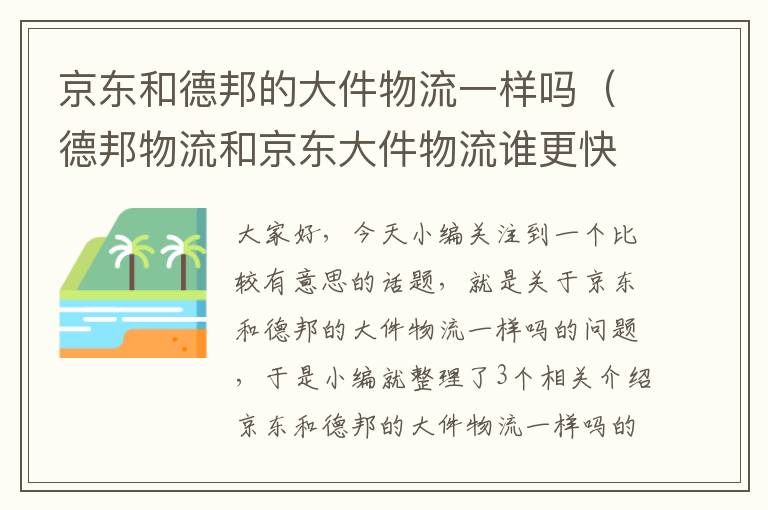 京东和德邦的大件物流一样吗（德邦物流和京东大件物流谁更快

大家好，今天小编关注到一个比较有意思的话题，就是关于京东和德邦的大件物流一样吗的问题，于是小编就整理了3个相关介绍京东和德邦的大件物流一样吗的